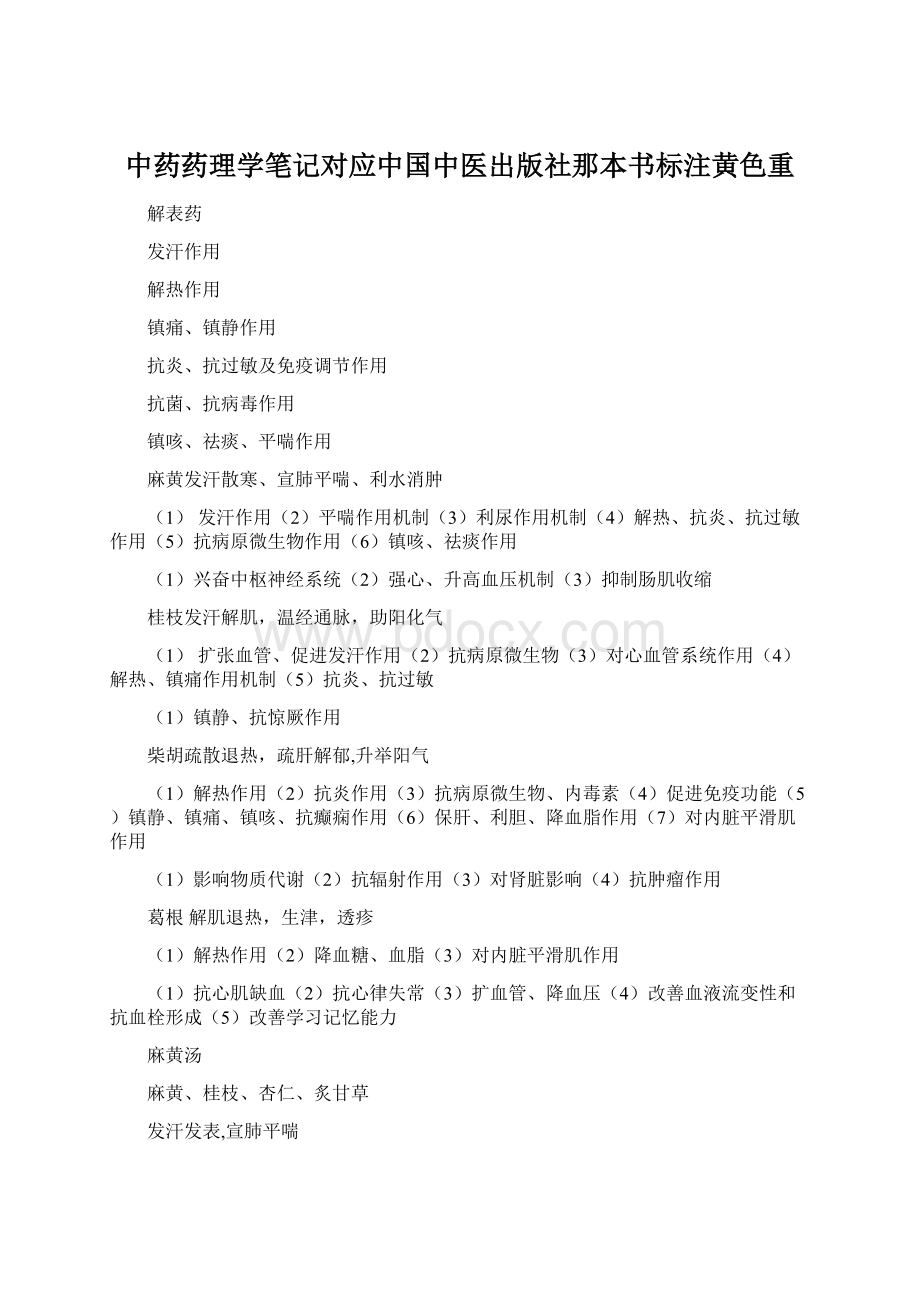 中药药理学笔记对应中国中医出版社那本书标注黄色重

解表药

发汗作用

解热作用

镇痛、镇静作用

抗炎、抗过敏及免疫调节作用

抗菌、抗病毒作用

镇咳、祛痰、平喘作用

麻黄发汗散寒、宣肺平喘、利水消肿

（1） 发汗作用（2）平喘作用机制（3）利尿作用机制（4）解热、抗炎、抗过敏作用（5）抗病原微生物作用（6）镇咳、祛痰作用

（1）兴奋中枢神经系统（2）强心、升高血压机制（3）抑制肠肌收缩

桂枝发汗解肌，温经通脉，助阳化气

www.bdocx.com

（1） 扩张血管、促进发汗作用（2）抗病原微生物（3）对心血管系统作用（4）解热、镇痛作用机制（5）抗炎、抗过敏

（1）镇静、抗惊厥作用

柴胡疏散退热，疏肝解郁,升举阳气

（1）解热作用（2）抗炎作用（3）抗病原微生物、内毒素（4）促进免疫功能（5）镇静、镇痛、镇咳、抗癫痫作用（6）保肝、利胆、降血脂作用（7）对内脏平滑肌作用

（1）影响物质代谢（2）抗辐射作用（3）对肾脏影响（4）抗肿瘤作用

葛根 解肌退热，生津，透疹

（1）解热作用（2）降血糖、血脂（3）对内脏平滑肌作用

（1）抗心肌缺血（2）抗心律失常（3）扩血管、降血压（4）改善血液流变性和抗血栓形成（5）改善学习记忆能力

麻黄汤

麻黄、桂枝、杏仁、炙甘草

发汗发表,宣肺平喘